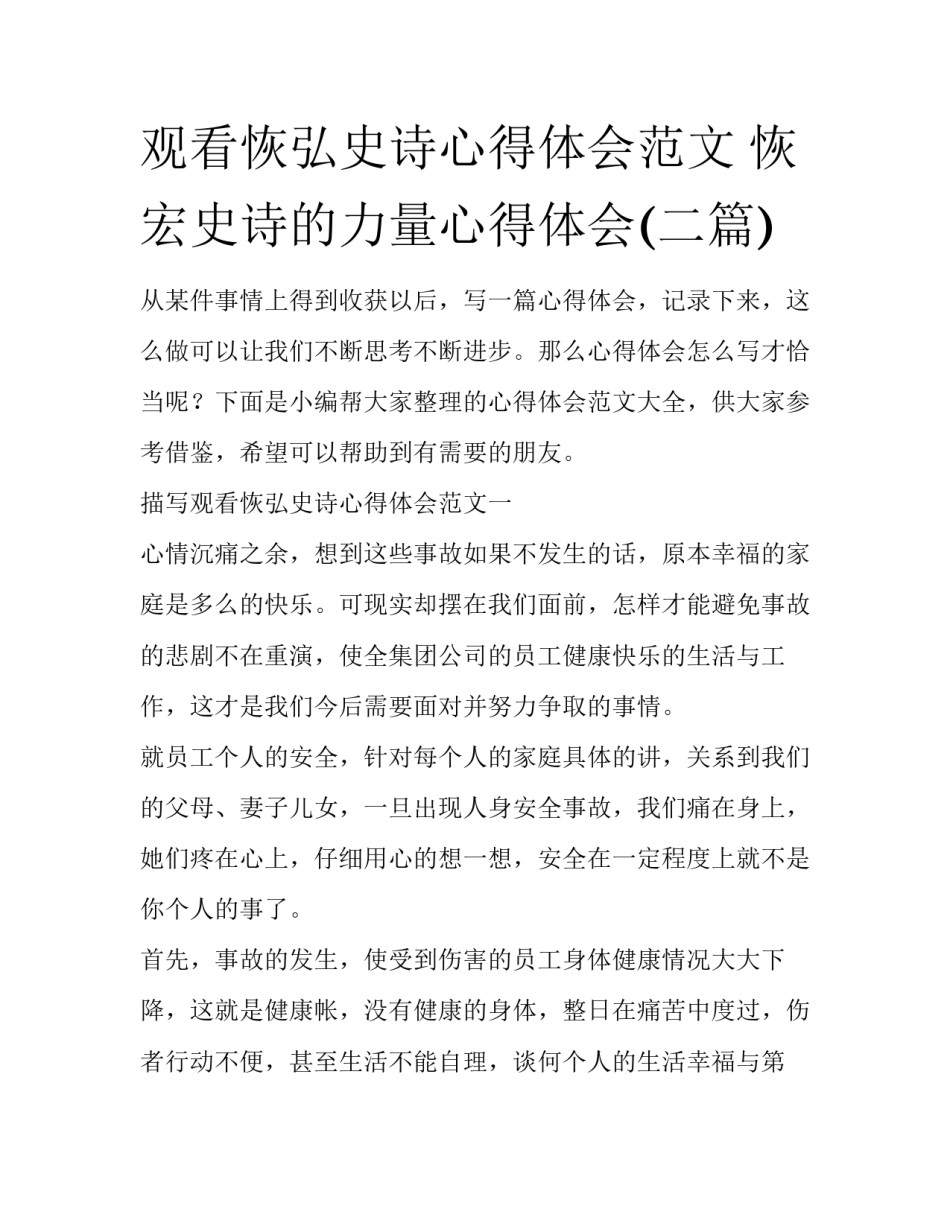 观看恢弘史诗心得体会范文 恢宏史诗的力量心得体会(二篇)

从某件事情上得到收获以后，写一篇心得体会，记录下来，这么做可以让我们不断思考不断进步。那么心得体会怎么写才恰当呢？下面是小编帮大家整理的心得体会范文大全，供大家参考借鉴，希望可以帮助到有需要的朋友。

描写观看恢弘史诗心得体会范文一

心情沉痛之余，想到这些事故如果不发生的话，原本幸福的家庭是多么的快乐。可现实却摆在我们面前，怎样才能避免事故的悲剧不在重演，使全集团公司的员工健康快乐的生活与工作，这才是我们今后需要面对并努力争取的事情。

就员工个人的安全，针对每个人的家庭具体的讲，关系到我们的父母、妻子儿女，一旦出现人身安全事故，我们痛在身上，她们疼在心上，仔细用心的想一想，安全在一定程度上就不是你个人的事了。

首先，事故的发生，使受到伤害的员工身体健康情况大大下降，这就是健康帐，没有健康的身体，整日在痛苦中度过，伤者行动不便，甚至生活不能自理，谈何个人的生活幸福与第